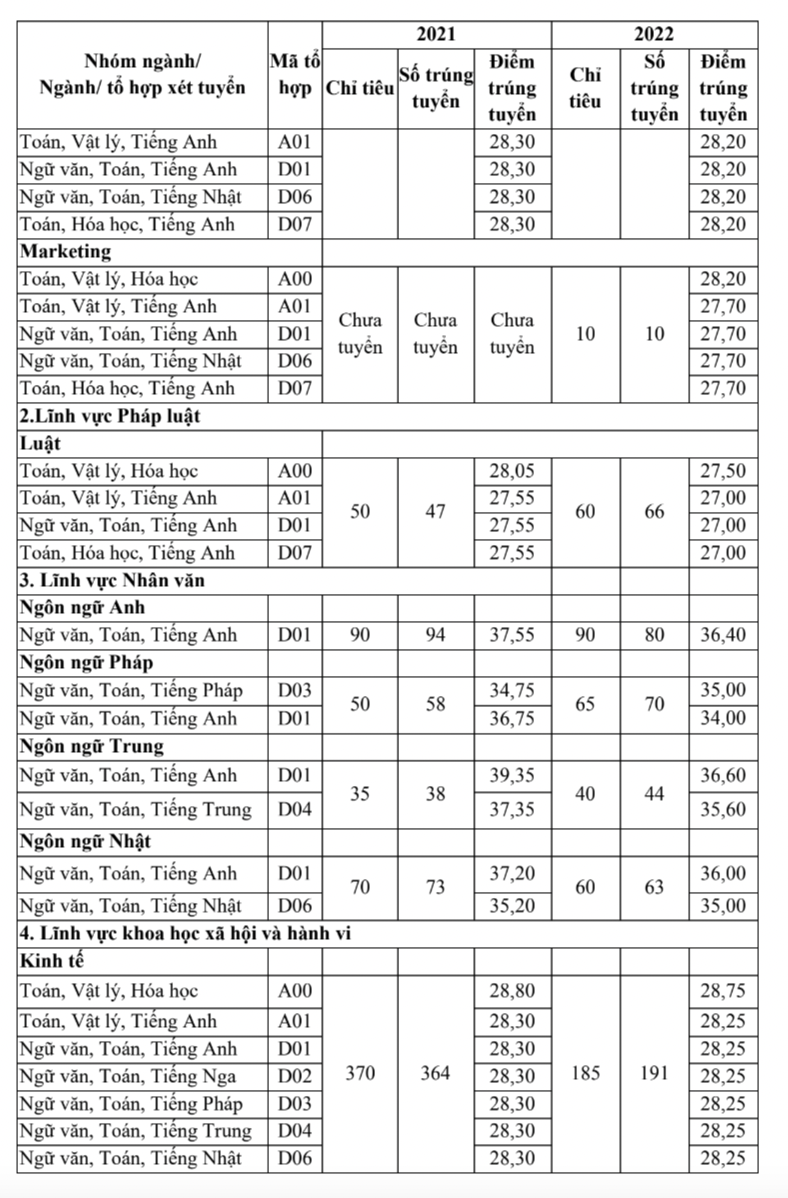 | Nhóm ngành/ Ngành/ tổ hợp xét tuyển | Mã tổ hợp | 2021 Chỉ tiêu | 2021 Số trúng tuyển | 2021 Điểm trúng tuyển | 2022 Chỉ tiêu | 2022 Số trúng tuyển | 2022 Điểm trúng tuyển |
|---|---|---|---|---|---|---|---|
| Toán, Vật lý, Tiếng Anh | A01 | | | 28,30 | | | 28,20 |
| Ngữ văn, Toán, Tiếng Anh | D01 | | | 28,30 | | | 28,20 |
| Ngữ văn, Toán, Tiếng Nhật | D06 | | | 28,30 | | | 28,20 |
| Toán, Hóa học, Tiếng Anh | D07 | | | 28,30 | | | 28,20 |
| **Marketing** | | | | | | | |
| Toán, Vật lý, Hóa học | A00 | Chưa tuyển | Chưa tuyển | Chưa tuyển | 10 | 10 | 28,20 |
| Toán, Vật lý, Tiếng Anh | A01 | | | | | | 27,70 |
| Ngữ văn, Toán, Tiếng Anh | D01 | | | | | | 27,70 |
| Ngữ văn, Toán, Tiếng Nhật | D06 | | | | | | 27,70 |
| Toán, Hóa học, Tiếng Anh | D07 | | | | | | 27,70 |
| **2.Lĩnh vực Pháp luật** | | | | | | | |
| **Luật** | | | | | | | |
| Toán, Vật lý, Hóa học | A00 | 50 | 47 | 28,05 | 60 | 66 | 27,50 |
| Toán, Vật lý, Tiếng Anh | A01 | | | 27,55 | | | 27,00 |
| Ngữ văn, Toán, Tiếng Anh | D01 | | | 27,55 | | | 27,00 |
| Toán, Hóa học, Tiếng Anh | D07 | | | 27,55 | | | 27,00 |
| **3. Lĩnh vực Nhân văn** | | | | | | | |
| **Ngôn ngữ Anh** | | | | | | | |
| Ngữ văn, Toán, Tiếng Anh | D01 | 90 | 94 | 37,55 | 90 | 80 | 36,40 |
| **Ngôn ngữ Pháp** | | | | | | | |
| Ngữ văn, Toán, Tiếng Pháp | D03 | 50 | 58 | 34,75 | 65 | 70 | 35,00 |
| Ngữ văn, Toán, Tiếng Anh | D01 | | | 36,75 | | | 34,00 |
| **Ngôn ngữ Trung** | | | | | | | |
| Ngữ văn, Toán, Tiếng Anh | D01 | 35 | 38 | 39,35 | 40 | 44 | 36,60 |
| Ngữ văn, Toán, Tiếng Trung | D04 | | | 37,35 | | | 35,60 |
| **Ngôn ngữ Nhật** | | | | | | | |
| Ngữ văn, Toán, Tiếng Anh | D01 | 70 | 73 | 37,20 | 60 | 63 | 36,00 |
| Ngữ văn, Toán, Tiếng Nhật | D06 | | | 35,20 | | | 35,00 |
| **4. Lĩnh vực khoa học xã hội và hành vi** | | | | | | | |
| **Kinh tế** | | | | | | | |
| Toán, Vật lý, Hóa học | A00 | 370 | 364 | 28,80 | 185 | 191 | 28,75 |
| Toán, Vật lý, Tiếng Anh | A01 | | | 28,30 | | | 28,25 |
| Ngữ văn, Toán, Tiếng Anh | D01 | | | 28,30 | | | 28,25 |
| Ngữ văn, Toán, Tiếng Nga | D02 | | | 28,30 | | | 28,25 |
| Ngữ văn, Toán, Tiếng Pháp | D03 | | | 28,30 | | | 28,25 |
| Ngữ văn, Toán, Tiếng Trung | D04 | | | 28,30 | | | 28,25 |
| Ngữ văn, Toán, Tiếng Nhật | D06 | | | 28,30 | | | 28,25 |